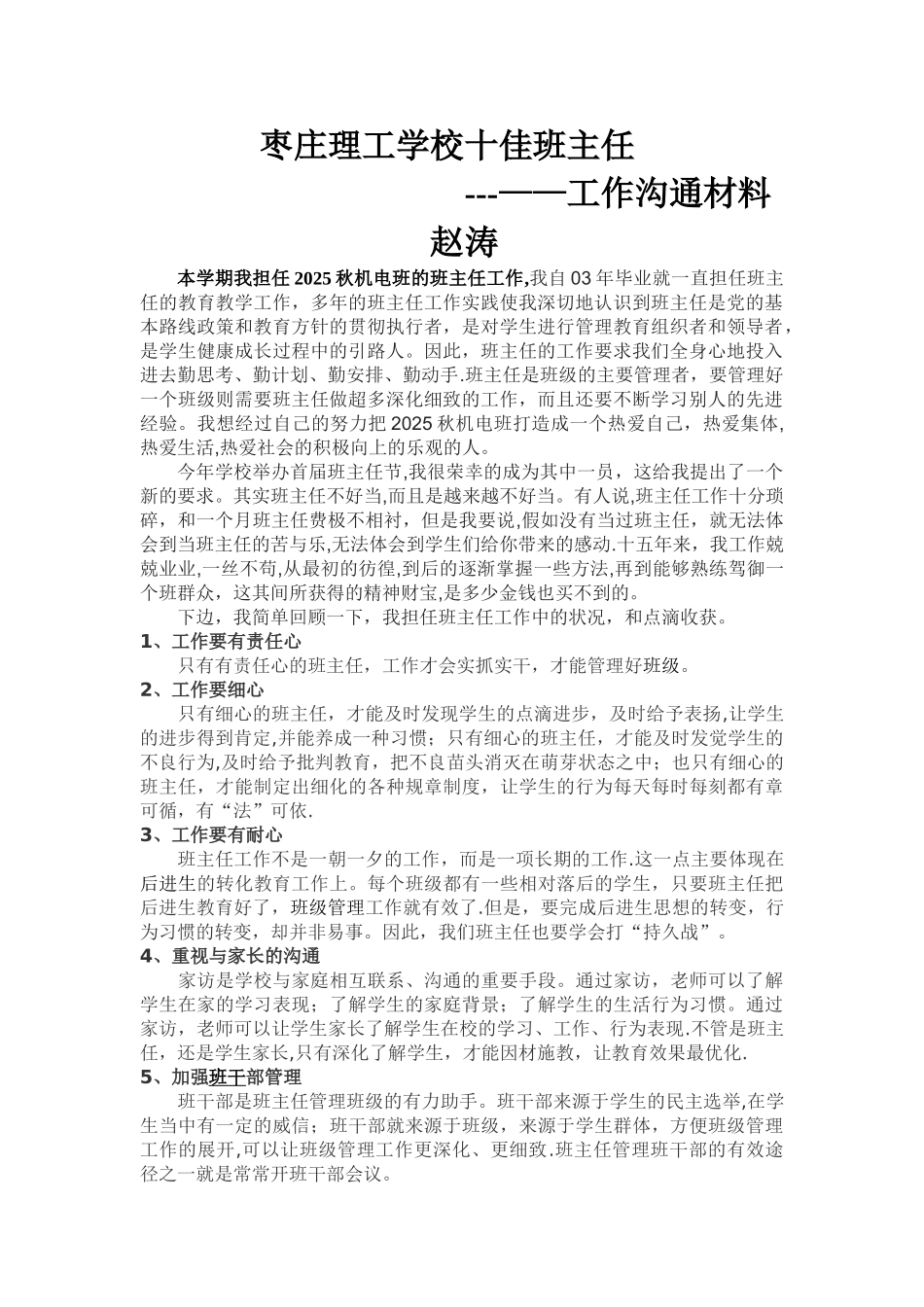 枣庄理工学校十佳班主任

---——工作沟通材料

赵涛

本学期我担任2025秋机电班的班主任工作,我自03年毕业就一直担任班主任的教育教学工作，多年的班主任工作实践使我深切地认识到班主任是党的基本路线政策和教育方针的贯彻执行者，是对学生进行管理教育组织者和领导者，是学生健康成长过程中的引路人。因此，班主任的工作要求我们全身心地投入进去勤思考、勤计划、勤安排、勤动手.班主任是班级的主要管理者，要管理好一个班级则需要班主任做超多深化细致的工作，而且还要不断学习别人的先进经验。我想经过自己的努力把2025秋机电班打造成一个热爱自己，热爱集体,热爱生活,热爱社会的积极向上的乐观的人。

今年学校举办首届班主任节,我很荣幸的成为其中一员，这给我提出了一个新的要求。其实班主任不好当,而且是越来越不好当。有人说,班主任工作十分琐碎，和一个月班主任费极不相衬，但是我要说,假如没有当过班主任，就无法体会到当班主任的苦与乐,无法体会到学生们给你带来的感动.十五年来，我工作兢兢业业,一丝不苟,从最初的彷徨,到后的逐渐掌握一些方法,再到能够熟练驾御一个班群众，这其间所获得的精神财宝,是多少金钱也买不到的。

下边，我简单回顾一下，我担任班主任工作中的状况，和点滴收获。

1、工作要有责任心

只有有责任心的班主任，工作才会实抓实干，才能管理好班级。

2、工作要细心

只有细心的班主任，才能及时发现学生的点滴进步，及时给予表扬,让学生的进步得到肯定,并能养成一种习惯；只有细心的班主任，才能及时发觉学生的不良行为,及时给予批判教育，把不良苗头消灭在萌芽状态之中；也只有细心的班主任，才能制定出细化的各种规章制度，让学生的行为每天每时每刻都有章可循，有“法”可依.

3、工作要有耐心

班主任工作不是一朝一夕的工作，而是一项长期的工作.这一点主要体现在后进生的转化教育工作上。每个班级都有一些相对落后的学生，只要班主任把后进生教育好了，班级管理工作就有效了.但是，要完成后进生思想的转变，行为习惯的转变，却并非易事。因此，我们班主任也要学会打“持久战”。

4、重视与家长的沟通

家访是学校与家庭相互联系、沟通的重要手段。通过家访，老师可以了解学生在家的学习表现；了解学生的家庭背景；了解学生的生活行为习惯。通过家访，老师可以让学生家长了解学生在校的学习、工作、行为表现.不管是班主任，还是学生家长,只有深化了解学生，才能因材施教，让教育效果最优化.

5、加强班干部管理

班干部是班主任管理班级的有力助手。班干部来源于学生的民主选举,在学生当中有一定的威信；班干部就来源于班级，来源于学生群体，方便班级管理工作的展开,可以让班级管理工作更深化、更细致.班主任管理班干部的有效途径之一就是常常开班干部会议。